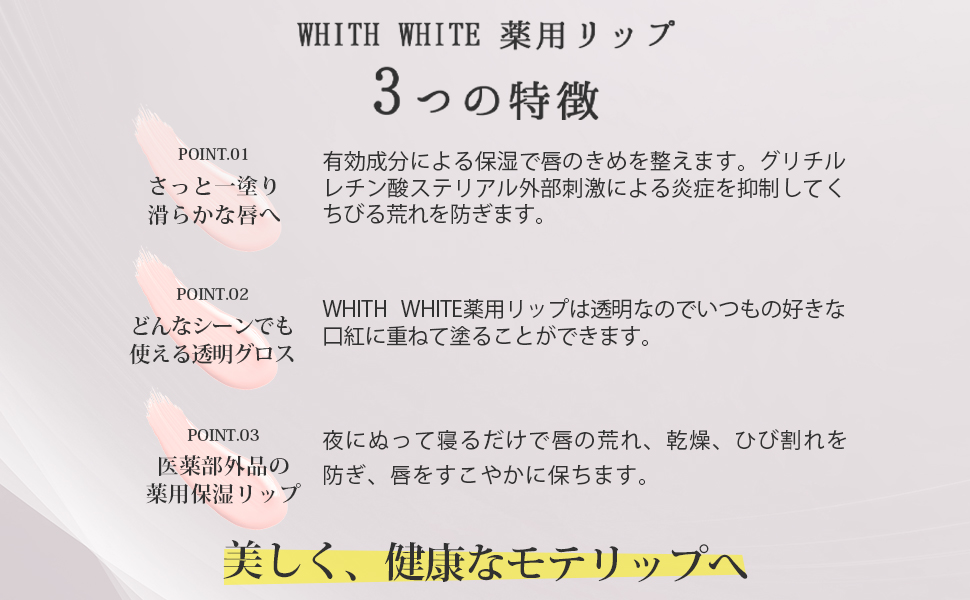 WHITH WHITE 薬用リップ

3つの特徴

POINT.01
さっと一塗り
滑らかな唇へ

有効成分による保湿で唇のきめを整えます。グリチルレチン酸ステリアル外部刺激による炎症を抑制してくちびる荒れを防ぎます。

POINT.02
どんなシーンでも
使える透明グロス

WHITH WHITE薬用リップは透明なのでいつもの好きな口紅に重ねて塗ることができます。

POINT.03
医薬部外品の
薬用保湿リップ

夜にぬって寝るだけで唇の荒れ、乾燥、ひび割れを防ぎ、唇をすこやかに保ちます。

美しく、健康なモテリップへ